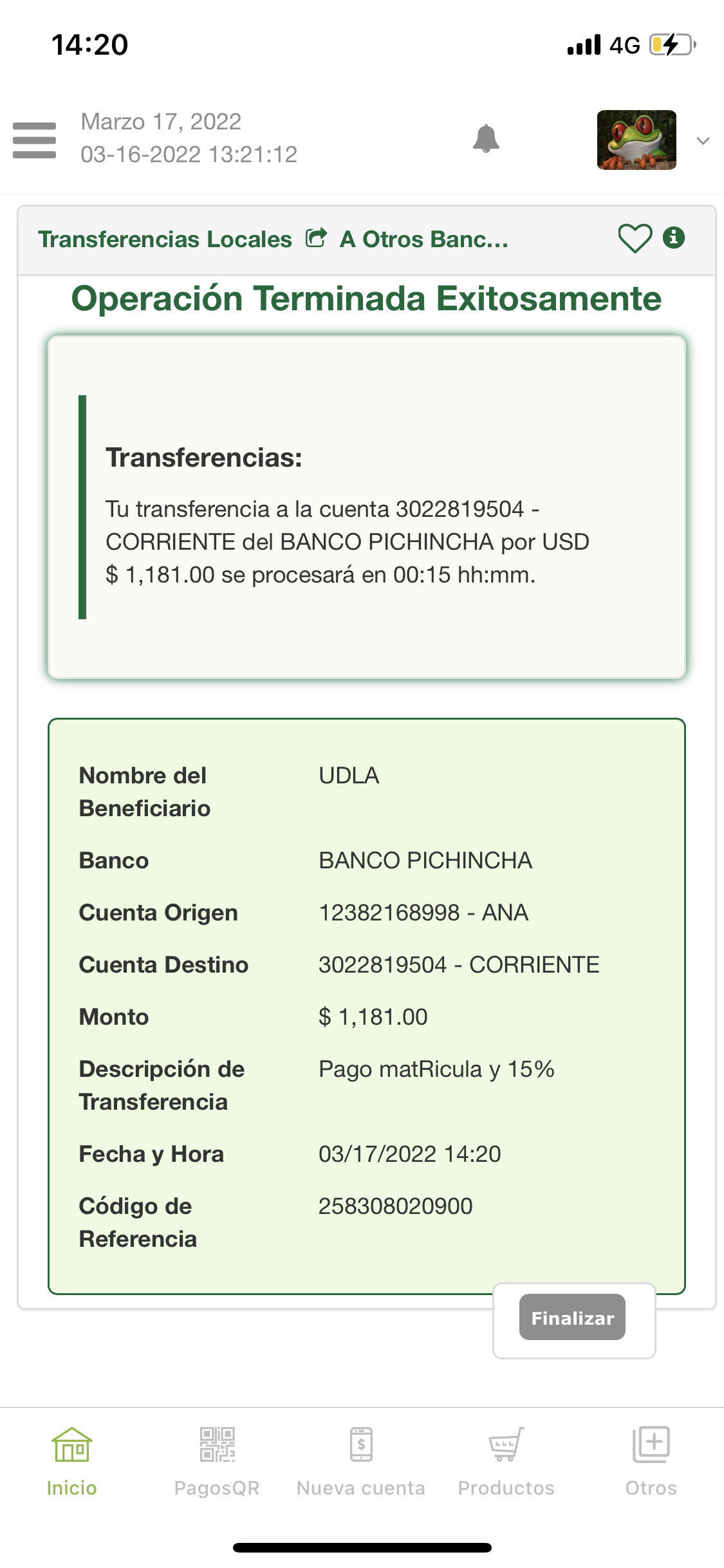 14:20 4G

Marzo 17, 2022
03-16-2022 13:21:12

Transferencias Locales A Otros Banc...

Operación Terminada Exitosamente

Transferencias:

Tu transferencia a la cuenta 3022819504 - CORRIENTE del BANCO PICHINCHA por USD $ 1,181.00 se procesará en 00:15 hh:mm.

| Nombre del Beneficiario | UDLA |
|---|---|
| Banco | BANCO PICHINCHA |
| Cuenta Origen | 12382168998 - ANA |
| Cuenta Destino | 3022819504 - CORRIENTE |
| Monto | $ 1,181.00 |
| Descripción de Transferencia | Pago matRicula y 15% |
| Fecha y Hora | 03/17/2022 14:20 |
| Código de Referencia | 258308020900 |

Finalizar

Inicio PagosQR Nueva cuenta Productos Otros